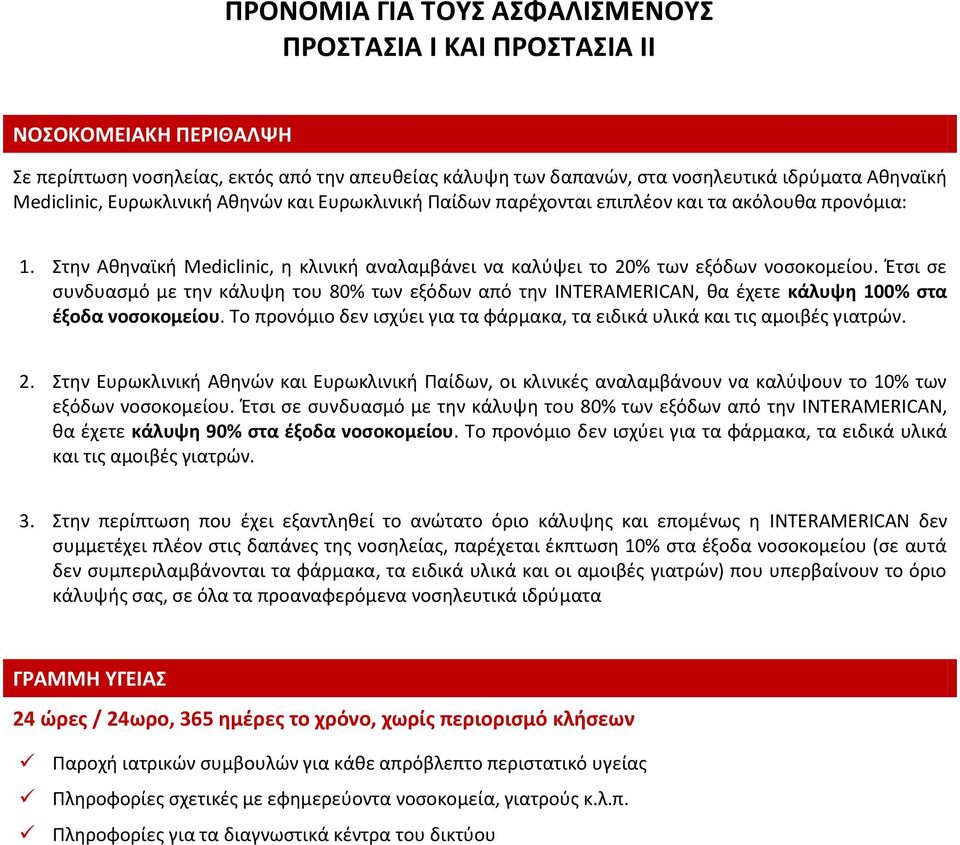 ΠΡΟΝΟΜΙΑ ΓΙΑ ΤΟΥΣ ΑΣΦΑΛΙΣΜΕΝΟΥΣ
ΠΡΟΣΤΑΣΙΑ Ι ΚΑΙ ΠΡΟΣΤΑΣΙΑ ΙΙ

ΝΟΣΟΚΟΜΕΙΑΚΗ ΠΕΡΙΘΑΛΨΗ

Σε περίπτωση νοσηλείας, εκτός από την απευθείας κάλυψη των δαπανών, στα νοσηλευτικά ιδρύματα Αθηναϊκή Mediclinic, Ευρωκλινική Αθηνών και Ευρωκλινική Παίδων παρέχονται επιπλέον και τα ακόλουθα προνόμια:

1. Στην Αθηναϊκή Mediclinic, η κλινική αναλαμβάνει να καλύψει το 20% των εξόδων νοσοκομείου. Έτσι σε συνδυασμό με την κάλυψη του 80% των εξόδων από την INTERAMERICAN, θα έχετε κάλυψη 100% στα έξοδα νοσοκομείου. Το προνόμιο δεν ισχύει για τα φάρμακα, τα ειδικά υλικά και τις αμοιβές γιατρών.

2. Στην Ευρωκλινική Αθηνών και Ευρωκλινική Παίδων, οι κλινικές αναλαμβάνουν να καλύψουν το 10% των εξόδων νοσοκομείου. Έτσι σε συνδυασμό με την κάλυψη του 80% των εξόδων από την INTERAMERICAN, θα έχετε κάλυψη 90% στα έξοδα νοσοκομείου. Το προνόμιο δεν ισχύει για τα φάρμακα, τα ειδικά υλικά και τις αμοιβές γιατρών.

3. Στην περίπτωση που έχει εξαντληθεί το ανώτατο όριο κάλυψης και επομένως η INTERAMERICAN δεν συμμετέχει πλέον στις δαπάνες της νοσηλείας, παρέχεται έκπτωση 10% στα έξοδα νοσοκομείου (σε αυτά δεν συμπεριλαμβάνονται τα φάρμακα, τα ειδικά υλικά και οι αμοιβές γιατρών) που υπερβαίνουν το όριο κάλυψής σας, σε όλα τα προαναφερόμενα νοσηλευτικά ιδρύματα

ΓΡΑΜΜΗ ΥΓΕΙΑΣ

24 ώρες / 24ωρο, 365 ημέρες το χρόνο, χωρίς περιορισμό κλήσεων

✓ Παροχή ιατρικών συμβουλών για κάθε απρόβλεπτο περιστατικό υγείας
✓ Πληροφορίες σχετικές με εφημερεύοντα νοσοκομεία, γιατρούς κ.λ.π.
✓ Πληροφορίες για τα διαγνωστικά κέντρα του δικτύου